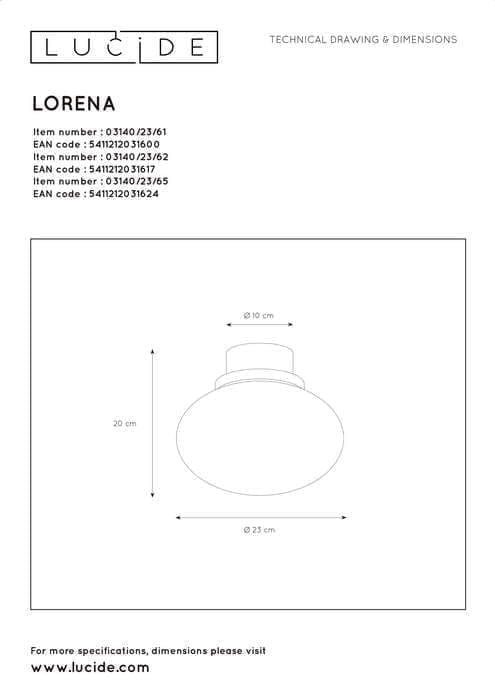 LUCIDE

TECHNICAL DRAWING & DIMENSIONS

LORENA

Item number : 03140/23/61
EAN code : 5411212031600
Item number : 03140/23/62
EAN code : 5411212031617
Item number : 03140/23/65
EAN code : 5411212031624

Ø 10 cm

20 cm

Ø 23 cm

For more specifications, dimensions please visit
www.lucide.com